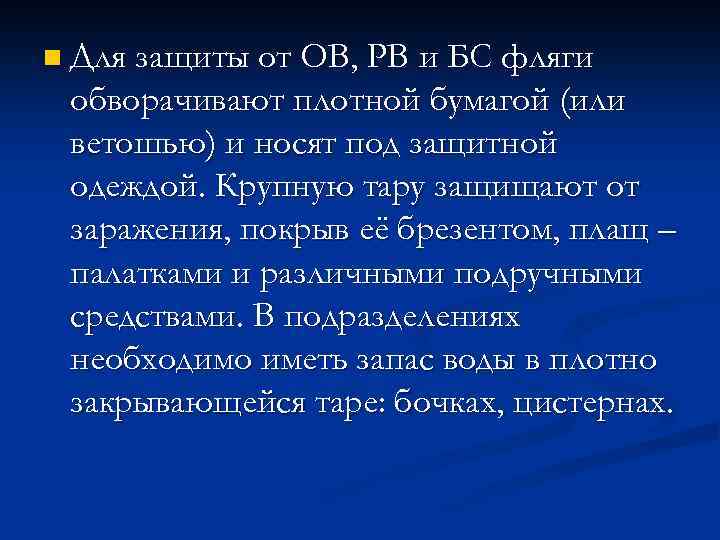 Для защиты от ОВ, РВ и БС фляги обворачивают плотной бумагой (или ветошью) и носят под защитной одеждой. Крупную тару защищают от заражения, покрыв её брезентом, плащ – палатками и различными подручными средствами. В подразделениях необходимо иметь запас воды в плотно закрывающейся таре: бочках, цистернах.